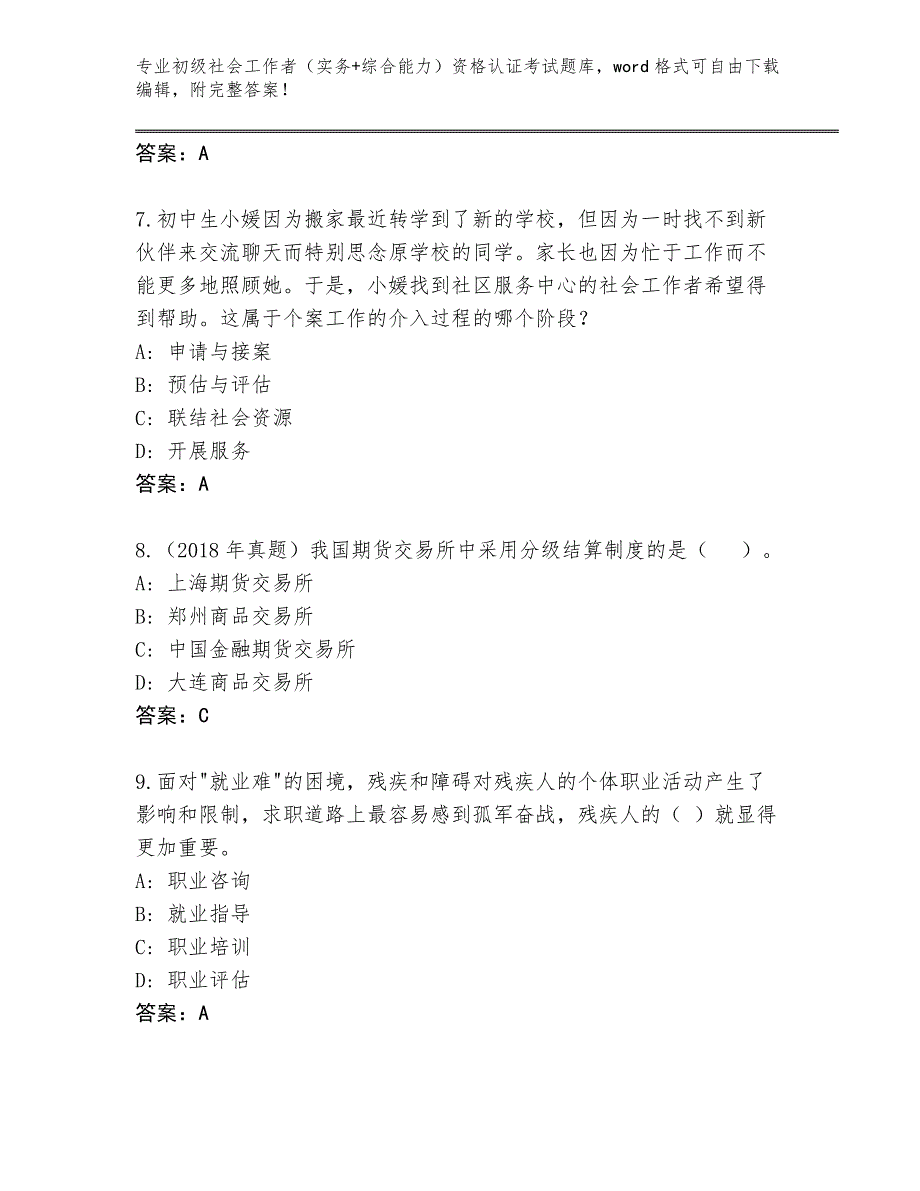 专业初级社会工作者（实务+综合能力）资格认证考试题库，word 格式可自由下载编辑，附完整答案！

答案：A

7.初中生小媛因为搬家最近转学到了新的学校，但因为一时找不到新伙伴来交流聊天而特别思念原学校的同学。家长也因为忙于工作而不能更多地照顾她。于是，小媛找到社区服务中心的社会工作者希望得到帮助。这属于个案工作的介入过程的哪个阶段？
A：申请与接案
B：预估与评估
C：联结社会资源
D：开展服务
答案：A

8.（2018 年真题）我国期货交易所中采用分级结算制度的是（　）。
A：上海期货交易所
B：郑州商品交易所
C：中国金融期货交易所
D：大连商品交易所
答案：C

9.面对"就业难"的困境，残疾和障碍对残疾人的个体职业活动产生了影响和限制，求职道路上最容易感到孤军奋战，残疾人的（ ）就显得更加重要。
A：职业咨询
B：就业指导
C：职业培训
D：职业评估
答案：A